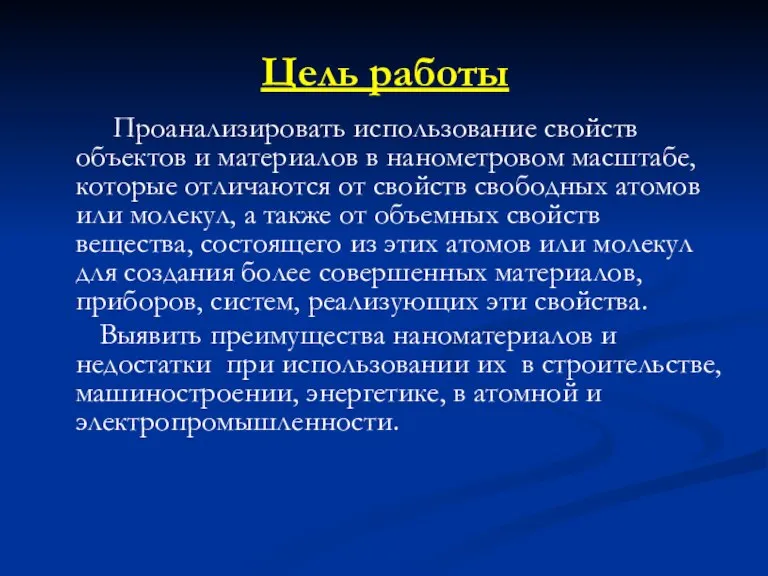 Цель работы

Проанализировать использование свойств объектов и материалов в нанометровом масштабе, которые отличаются от свойств свободных атомов или молекул, а также от объемных свойств вещества, состоящего из этих атомов или молекул для создания более совершенных материалов, приборов, систем, реализующих эти свойства.

Выявить преимущества наноматериалов и недостатки при использовании их в строительстве, машиностроении, энергетике, в атомной и электропромышленности.